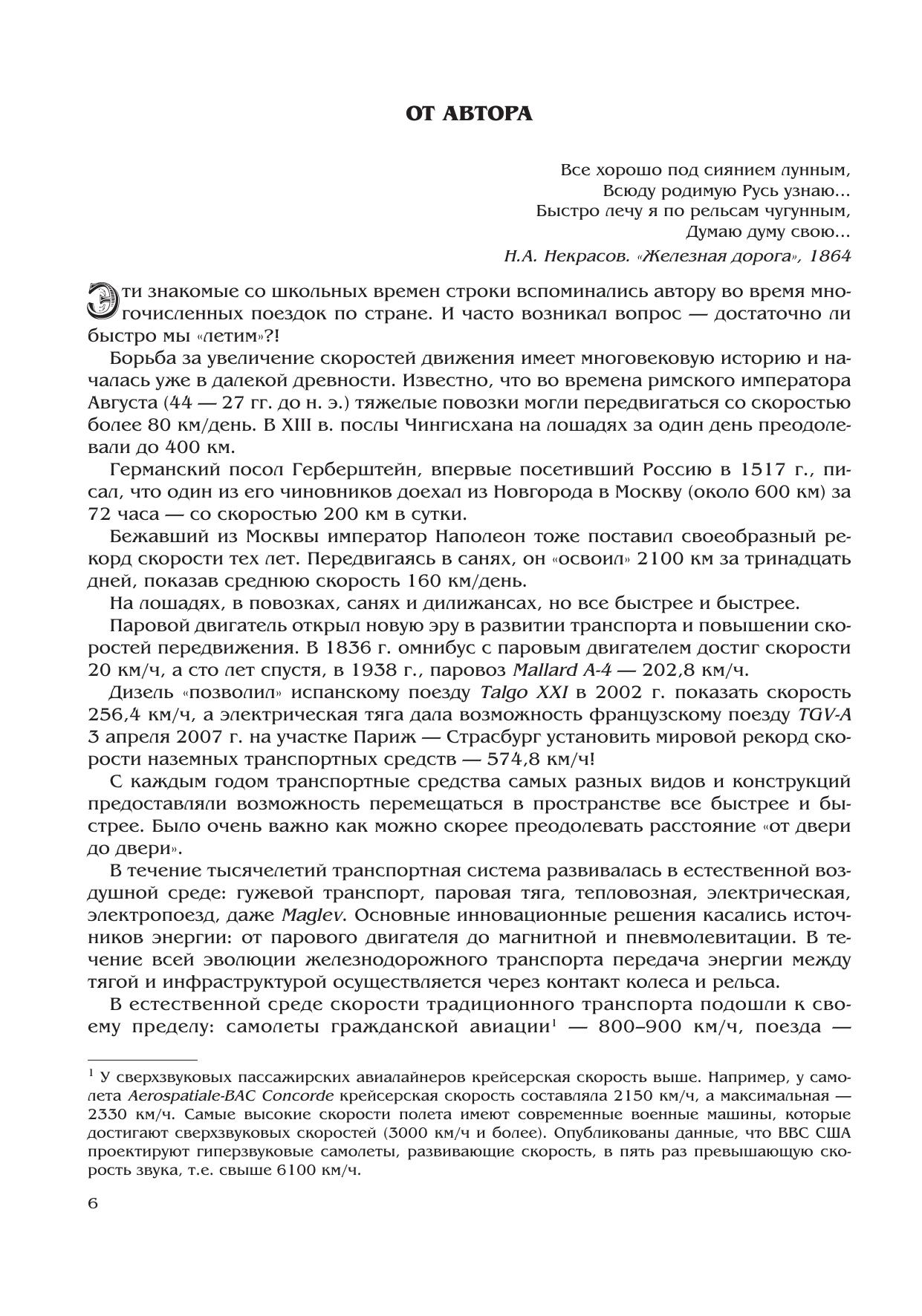 ОТ АВТОРА

Все хорошо под сиянием лунным,
Всюду родимую Русь узнаю...
Быстро лечу я по рельсам чугунным,
Думаю думу свою...
Н.А. Некрасов. «Железная дорога», 1864

Эти знакомые со школьных времен строки вспоминались автору во время многочисленных поездок по стране. И часто возникал вопрос — достаточно ли быстро мы «летим»?!

Борьба за увеличение скоростей движения имеет многовековую историю и началась уже в далекой древности. Известно, что во времена римского императора Августа (44 — 27 гг. до н. э.) тяжелые повозки могли передвигаться со скоростью более 80 км/день. В XIII в. послы Чингисхана на лошадях за один день преодолевали до 400 км.

Германский посол Герберштейн, впервые посетивший Россию в 1517 г., писал, что один из его чиновников доехал из Новгорода в Москву (около 600 км) за 72 часа — со скоростью 200 км в сутки.

Бежавший из Москвы император Наполеон тоже поставил своеобразный рекорд скорости тех лет. Передвигаясь в санях, он «освоил» 2100 км за тринадцать дней, показав среднюю скорость 160 км/день.

На лошадях, в повозках, санях и дилижансах, но все быстрее и быстрее.

Паровой двигатель открыл новую эру в развитии транспорта и повышении скоростей передвижения. В 1836 г. омнибус с паровым двигателем достиг скорости 20 км/ч, а сто лет спустя, в 1938 г., паровоз Mallard A-4 — 202,8 км/ч.

Дизель «позволил» испанскому поезду Talgo XXI в 2002 г. показать скорость 256,4 км/ч, а электрическая тяга дала возможность французскому поезду TGV-A 3 апреля 2007 г. на участке Париж — Страсбург установить мировой рекорд скорости наземных транспортных средств — 574,8 км/ч!

С каждым годом транспортные средства самых разных видов и конструкций предоставляли возможность перемещаться в пространстве все быстрее и быстрее. Было очень важно как можно скорее преодолевать расстояние «от двери до двери».

В течение тысячелетий транспортная система развивалась в естественной воздушной среде: гужевой транспорт, паровая тяга, тепловозная, электрическая, электропоезд, даже Maglev. Основные инновационные решения касались источников энергии: от парового двигателя до магнитной и пневмолевитации. В течение всей эволюции железнодорожного транспорта передача энергии между тягой и инфраструктурой осуществляется через контакт колеса и рельса.

В естественной среде скорости традиционного транспорта подошли к своему пределу: самолеты гражданской авиации$^1$ — 800–900 км/ч, поезда —

$^1$ У сверхзвуковых пассажирских авиалайнеров крейсерская скорость выше. Например, у самолета Aerospatiale-BAC Concorde крейсерская скорость составляла 2150 км/ч, а максимальная — 2330 км/ч. Самые высокие скорости полета имеют современные военные машины, которые достигают сверхзвуковых скоростей (3000 км/ч и более). Опубликованы данные, что ВВС США проектируют гиперзвуковые самолеты, развивающие скорость, в пять раз превышающую скорость звука, т.е. свыше 6100 км/ч.

6